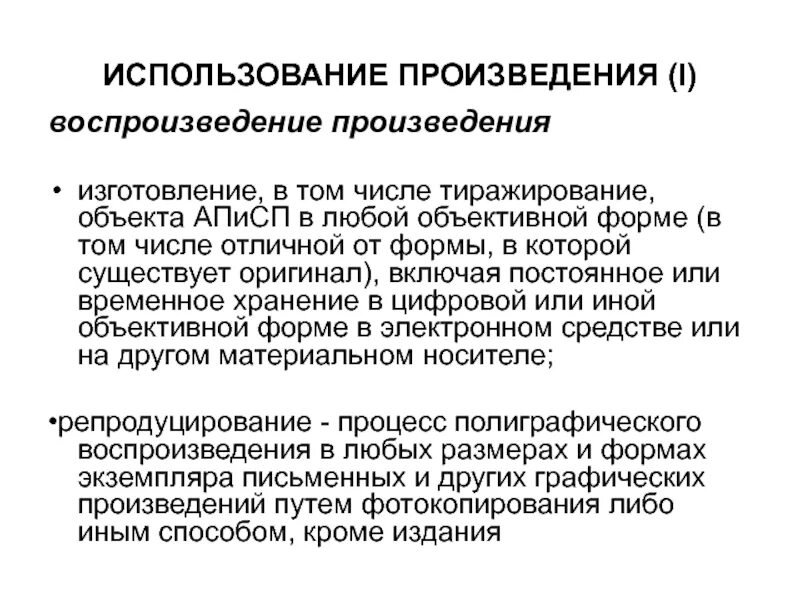 ИСПОЛЬЗОВАНИЕ ПРОИЗВЕДЕНИЯ (I)

воспроизведение произведения

• изготовление, в том числе тиражирование, объекта АПиСП в любой объективной форме (в том числе отличной от формы, в которой существует оригинал), включая постоянное или временное хранение в цифровой или иной объективной форме в электронном средстве или на другом материальном носителе;

•репродуцирование - процесс полиграфического воспроизведения в любых размерах и формах экземпляра письменных и других графических произведений путем фотокопирования либо иным способом, кроме издания